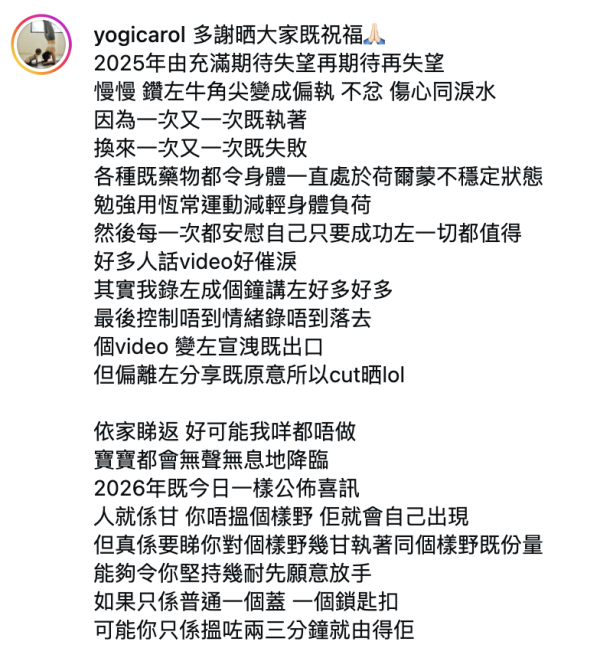 yogicarol 多謝晒大家既祝福🙏🏻
2025年由充滿期待失望再期待再失望
慢慢 鑽左牛角尖變成偏執 不忿 傷心同淚水
因為一次又一次既執著
換來一次又一次既失敗
各種既藥物都令身體一直處於荷爾蒙不穩定狀態
勉強用恆常運動減輕身體負荷
然後每一次都安慰自己只要成功左一切都值得
好多人話video好催淚
其實我錄左成個鐘講左好多好多
最後控制唔到情緒錄唔到落去
個video 變左宣洩既出口
但偏離左分享既原意所以cut晒lol

依家睇返 好可能我咩都唔做
寶寶都會無聲無息地降臨
2026年既今日一樣公佈喜訊
人就係甘 你唔搵個樣野 佢就會自己出現
但真係要睇你對個樣野幾甘執著同個樣野既份量
能夠令你堅持幾耐先願意放手
如果只係普通一個蓋 一個鎖匙扣
可能你只係搵咗兩三分鐘就由得佢